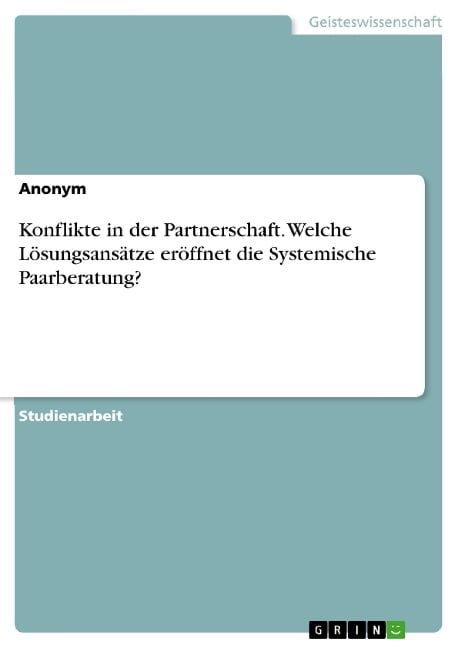 Geisteswissenschaft

Anonym

Konflikte in der Partnerschaft. Welche Lösungsansätze eröffnet die Systemische Paarberatung?

Studienarbeit

GRIN